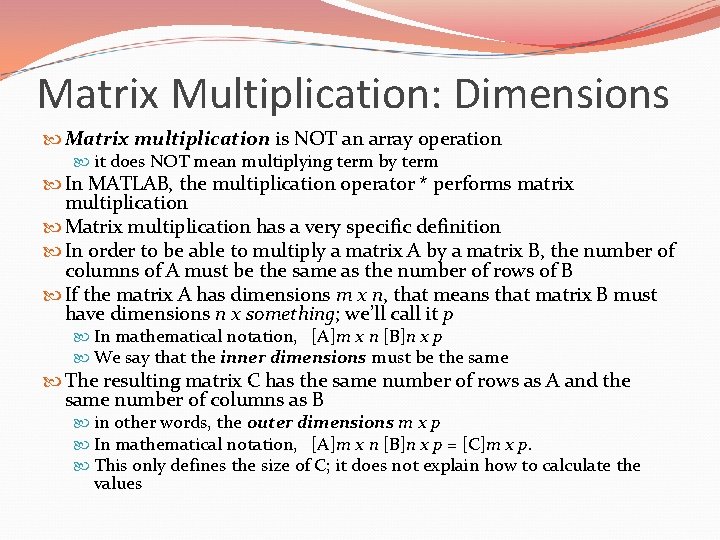 Matrix Multiplication: Dimensions

Matrix multiplication is NOT an array operation

it does NOT mean multiplying term by term

In MATLAB, the multiplication operator * performs matrix multiplication

Matrix multiplication has a very specific definition

In order to be able to multiply a matrix A by a matrix B, the number of columns of A must be the same as the number of rows of B

If the matrix A has dimensions m x n, that means that matrix B must have dimensions n x something; we'll call it p

In mathematical notation, [A]m x n [B]n x p

We say that the inner dimensions must be the same

The resulting matrix C has the same number of rows as A and the same number of columns as B

in other words, the outer dimensions m x p

In mathematical notation, [A]m x n [B]n x p = [C]m x p.

This only defines the size of C; it does not explain how to calculate the values